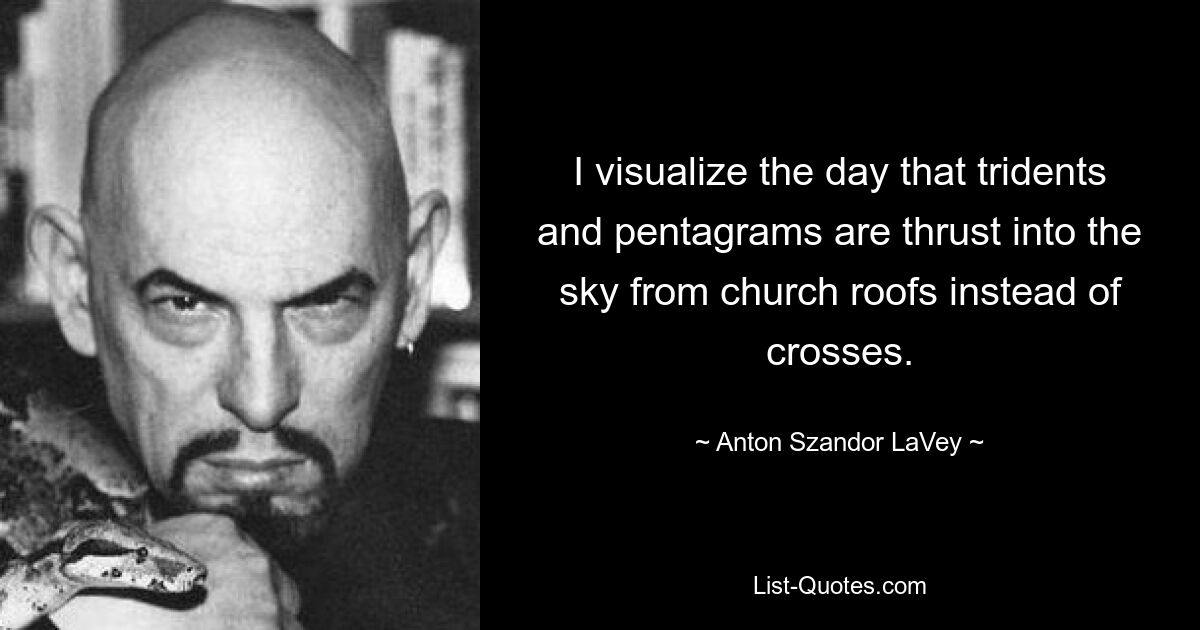 I visualize the day that tridents and pentagrams are thrust into the sky from church roofs instead of crosses.

~ Anton Szandor LaVey ~

List-Quotes.com